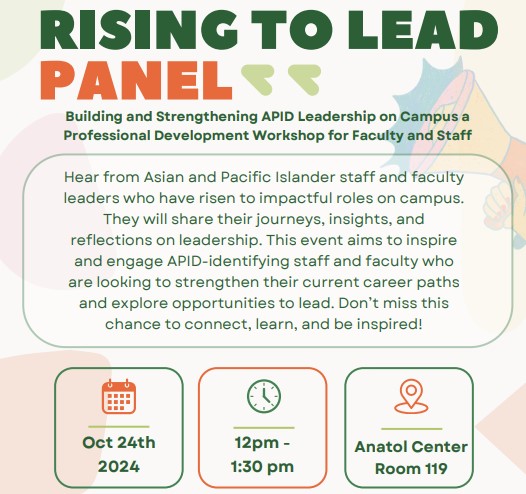 RISING TO LEAD
PANEL

Building and Strengthening APID Leadership on Campus a Professional Development Workshop for Faculty and Staff

Hear from Asian and Pacific Islander staff and faculty leaders who have risen to impactful roles on campus. They will share their journeys, insights, and reflections on leadership. This event aims to inspire and engage APID-identifying staff and faculty who are looking to strengthen their current career paths and explore opportunities to lead. Don't miss this chance to connect, learn, and be inspired!

Oct 24th
2024

12pm -
1:30 pm

Anatol Center
Room 119